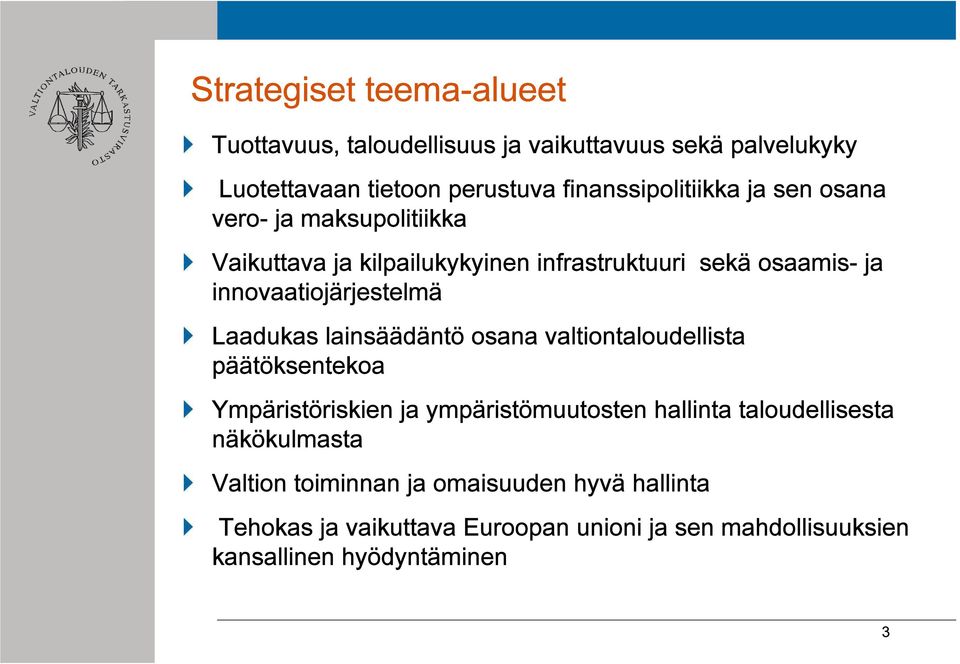 VALTIONTALOUDEN TARKASTUSVIRASTO

Strategiset teema-alueet

Tuottavuus, taloudellisuus ja vaikuttavuus sekä palvelukyky

Luotettavaan tietoon perustuva finanssipolitiikka ja sen osana vero- ja maksupolitiikka

Vaikuttava ja kilpailukykyinen infrastruktuuri sekä osaamis- ja innovaatiojärjestelmä

Laadukas lainsäädäntö osana valtiontaloudellista päätöksentekoa

Ympäristöriskien ja ympäristömuutosten hallinta taloudellisesta näkökulmasta

Valtion toiminnan ja omaisuuden hyvä hallinta

Tehokas ja vaikuttava Euroopan unioni ja sen mahdollisuuksien kansallinen hyödyntäminen

3